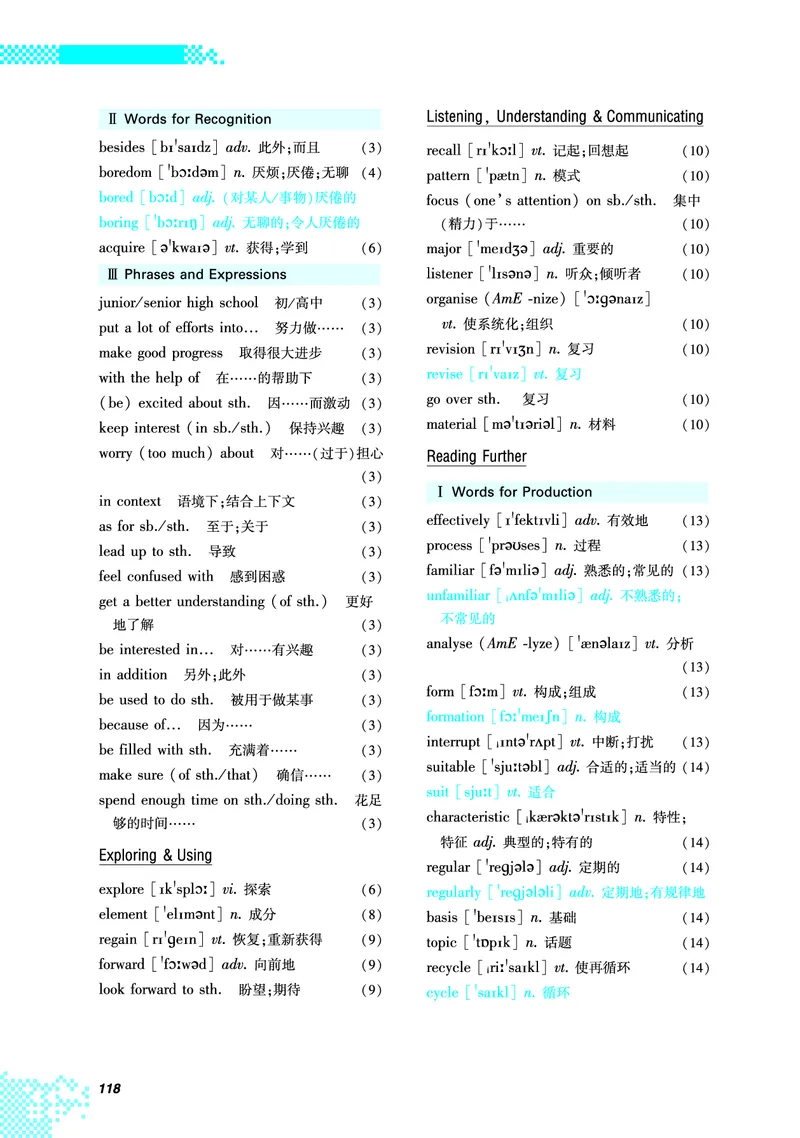 Ⅱ Words for Recognition

besides [bɪˈsaɪdz] adv. 此外;而且 (3)

boredom [ˈbɔːdəm] n. 厌烦;厌倦;无聊 (4)

bored [bɔːd] adj. (对某人/事物)厌倦的

boring [ˈbɔːrɪŋ] adj. 无聊的;令人厌倦的

acquire [əˈkwaɪə] vt. 获得;学到 (6)

Ⅲ Phrases and Expressions

junior/senior high school 初/高中 (3)

put a lot of efforts into… 努力做…… (3)

make good progress 取得很大进步 (3)

with the help of 在……的帮助下 (3)

(be) excited about sth. 因……而激动 (3)

keep interest (in sb./sth.) 保持兴趣 (3)

worry (too much) about 对……(过于)担心 (3)

in context 语境下;结合上下文 (3)

as for sb./sth. 至于;关于 (3)

lead up to sth. 导致 (3)

feel confused with 感到困惑 (3)

get a better understanding (of sth.) 更好地了解 (3)

be interested in… 对……有兴趣 (3)

in addition 另外;此外 (3)

be used to do sth. 被用于做某事 (3)

because of… 因为…… (3)

be filled with sth. 充满着…… (3)

make sure (of sth./that) 确信…… (3)

spend enough time on sth./doing sth. 花足够的时间…… (3)

Exploring & Using

explore [ɪkˈsplɔː] vi. 探索 (6)

element [ˈelɪmənt] n. 成分 (8)

regain [rɪˈɡeɪn] vt. 恢复;重新获得 (9)

forward [ˈfɔːwəd] adv. 向前地 (9)

look forward to sth. 盼望;期待 (9)

Listening, Understanding & Communicating

recall [rɪˈkɔːl] vt. 记起;回想起 (10)

pattern [ˈpætn] n. 模式 (10)

focus (one's attention) on sb./sth. 集中(精力)于…… (10)

major [ˈmeɪdʒə] adj. 重要的 (10)

listener [ˈlɪsənə] n. 听众;倾听者 (10)

organise (AmE -nize) [ˈɔːɡənaɪz] vt. 使系统化;组织 (10)

revision [rɪˈvɪʒn] n. 复习 (10)

revise [rɪˈvaɪz] vt. 复习

go over sth. 复习 (10)

material [məˈtɪəriəl] n. 材料 (10)

Reading Further

Ⅰ Words for Production

effectively [ɪˈfektɪvli] adv. 有效地 (13)

process [ˈprəʊses] n. 过程 (13)

familiar [fəˈmɪliə] adj. 熟悉的;常见的 (13)

unfamiliar [ˌʌnfəˈmɪliə] adj. 不熟悉的;不常见的

analyse (AmE -lyze) [ˈænəlaɪz] vt. 分析 (13)

form [fɔːm] vt. 构成;组成 (13)

formation [fɔːˈmeɪʃn] n. 构成

interrupt [ˌɪntəˈrʌpt] vt. 中断;打扰 (13)

suitable [ˈsjuːtəbl] adj. 合适的;适当的 (14)

suit [sjuːt] vt. 适合

characteristic [ˌkærəktəˈrɪstɪk] n. 特性;特征 adj. 典型的;特有的 (14)

regular [ˈreɡjələ] adj. 定期的 (14)

regularly [ˈreɡjələli] adv. 定期地;有规律地

basis [ˈbeɪsɪs] n. 基础 (14)

topic [ˈtɒpɪk] n. 话题 (14)

recycle [ˌriːˈsaɪkl] vt. 使再循环 (14)

cycle [ˈsaɪkl] n. 循环

118